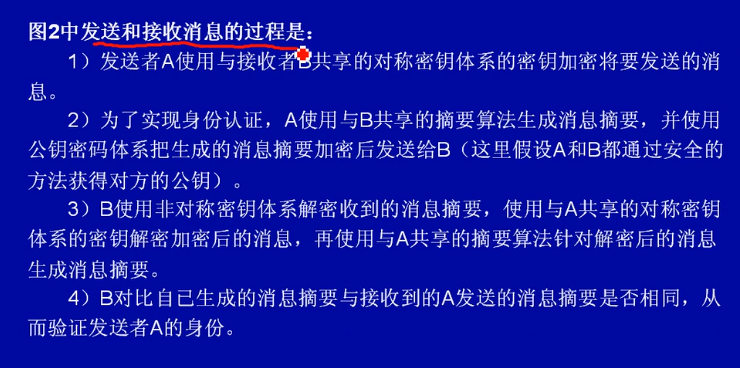 图2中发送和接收消息的过程是：

1）发送者A使用与接收者B共享的对称密钥体系的密钥加密将要发送的消息。

2）为了实现身份认证，A使用与B共享的摘要算法生成消息摘要，并使用公钥密码体系把生成的消息摘要加密后发送给B（这里假设A和B都通过安全的方法获得对方的公钥）。

3）B使用非对称密钥体系解密收到的消息摘要，使用与A共享的对称密钥体系的密钥解密加密后的消息，再使用与A共享的摘要算法针对解密后的消息生成消息摘要。

4）B对比自已生成的消息摘要与接收到的A发送的消息摘要是否相同，从而验证发送者A的身份。